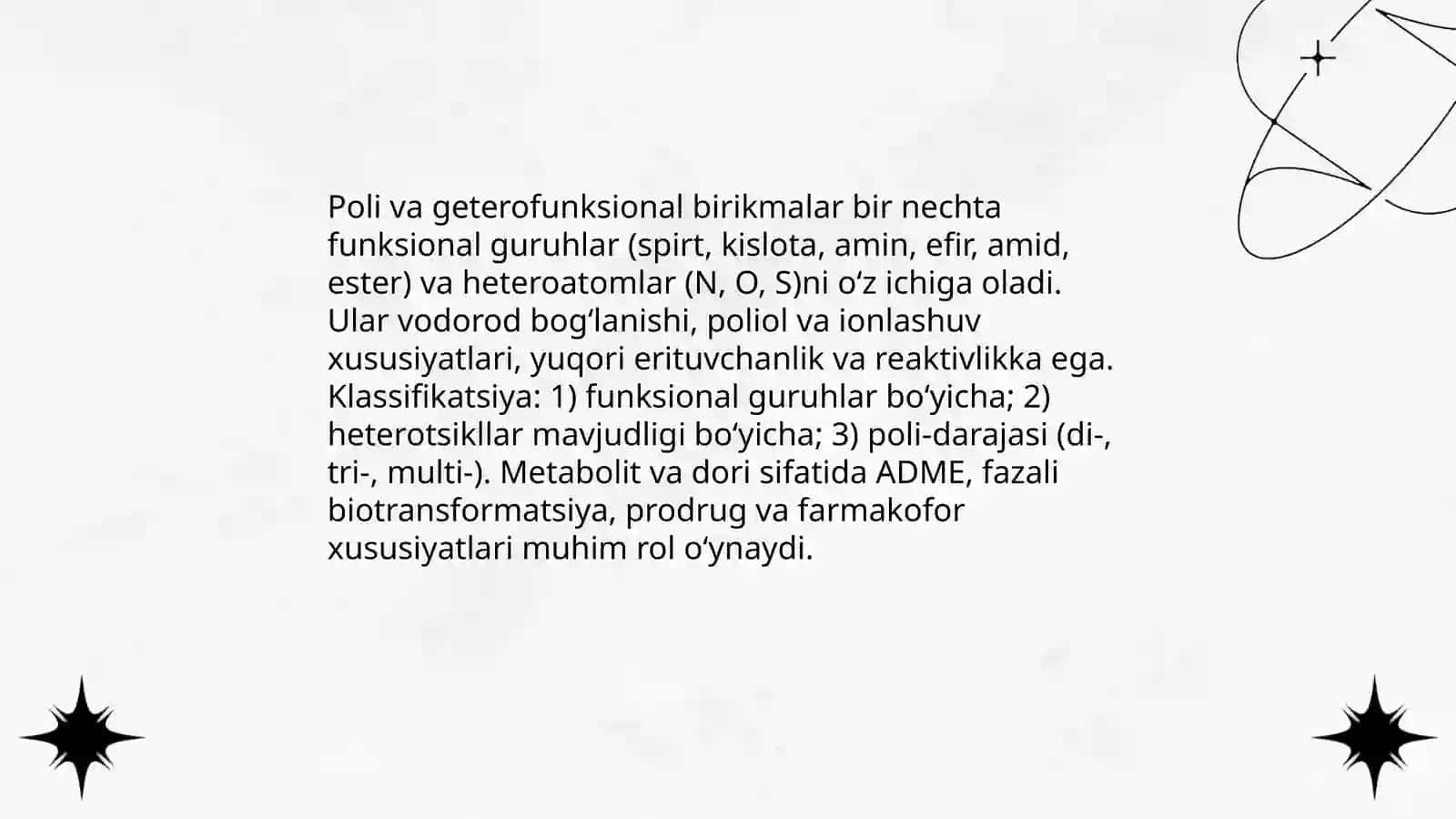 Poli va geterofunksional birikmalar bir nechta funksional guruhlar (spirt, kislota, amin, efir, amid, ester) va heteroatomlar (N, O, S)ni o‘z ichiga oladi. Ular vodorod bog‘lanishi, poliol va ionlashuv xususiyatlari, yuqori erituvchanlik va reaktivlikka ega. Klassifikatsiya: 1) funksional guruhlar bo‘yicha; 2) heterotsikllar mavjudligi bo‘yicha; 3) poli-darajasi (di-, tri-, multi-). Metabolit va dori sifatida ADME, fazali biotransformatsiya, prodrug va farmakofor xususiyatlari muhim rol o‘ynaydi.